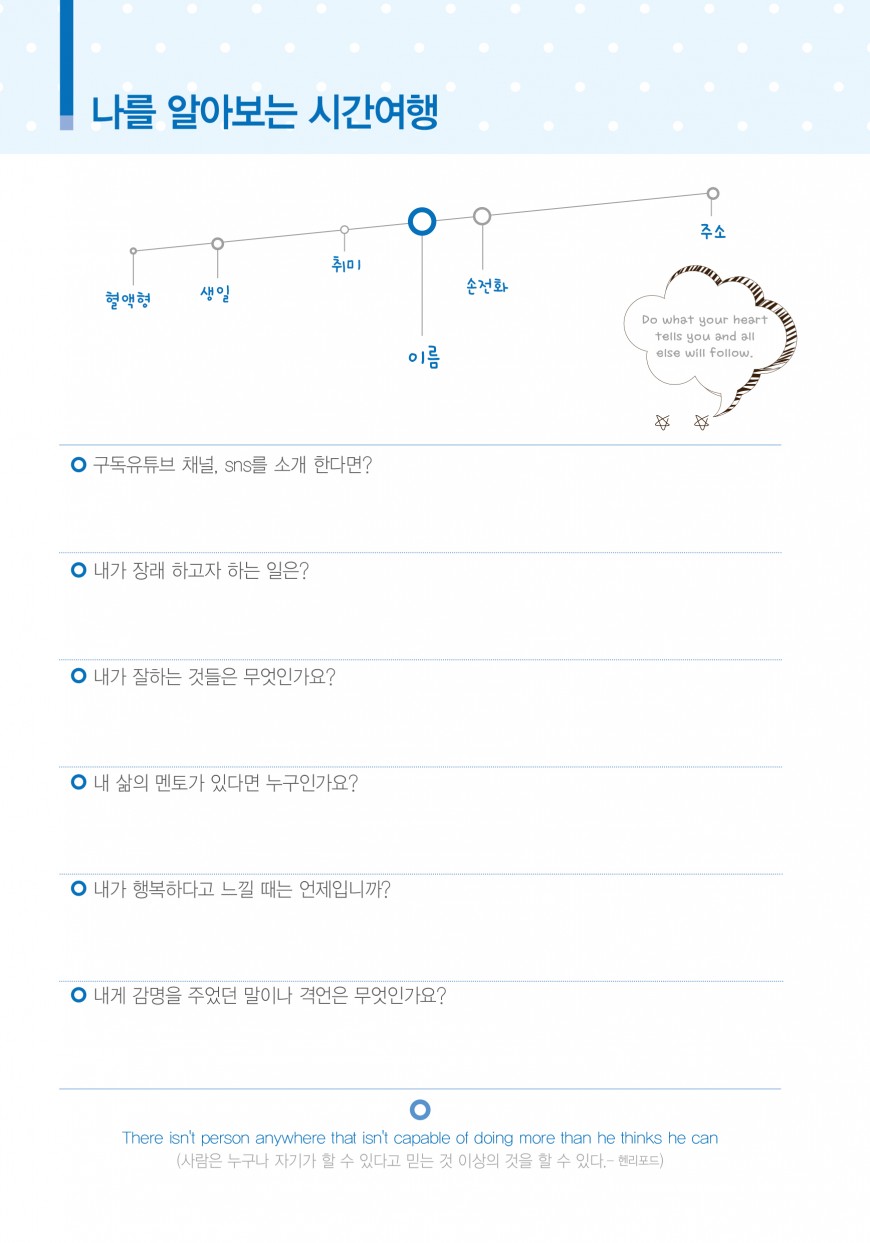 나를 알아보는 시간여행

혈액형
생일
취미
이름
손전화
주소

Do what your heart tells you and all else will follow.

구독유튜브 채널, sns를 소개 한다면?

내가 장래 하고자 하는 일은?

내가 잘하는 것들은 무엇인가요?

내 삶의 멘토가 있다면 누구인가요?

내가 행복하다고 느낄 때는 언제입니까?

내게 감명을 주었던 말이나 격언은 무엇인가요?

There isn't person anywhere that isn't capable of doing more than he thinks he can
(사람은 누구나 자기가 할 수 있다고 믿는 것 이상의 것을 할 수 있다.- 헨리포드)